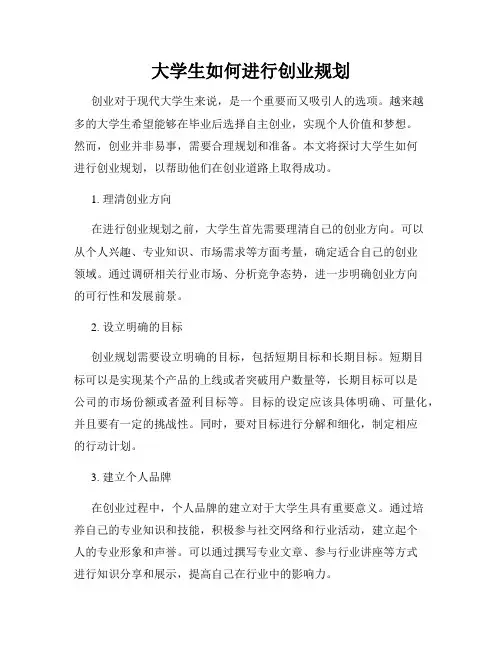 大学生如何进行创业规划

创业对于现代大学生来说，是一个重要而又吸引人的选项。越来越多的大学生希望能够在毕业后选择自主创业，实现个人价值和梦想。然而，创业并非易事，需要合理规划和准备。本文将探讨大学生如何进行创业规划，以帮助他们在创业道路上取得成功。

1. 理清创业方向

在进行创业规划之前，大学生首先需要理清自己的创业方向。可以从个人兴趣、专业知识、市场需求等方面考量，确定适合自己的创业领域。通过调研相关行业市场、分析竞争态势，进一步明确创业方向的可行性和发展前景。

2. 设立明确的目标

创业规划需要设立明确的目标，包括短期目标和长期目标。短期目标可以是实现某个产品的上线或者突破用户数量等，长期目标可以是公司的市场份额或者盈利目标等。目标的设定应该具体明确、可量化，并且要有一定的挑战性。同时，要对目标进行分解和细化，制定相应的行动计划。

3. 建立个人品牌

在创业过程中，个人品牌的建立对于大学生具有重要意义。通过培养自己的专业知识和技能，积极参与社交网络和行业活动，建立起个人的专业形象和声誉。可以通过撰写专业文章、参与行业讲座等方式进行知识分享和展示，提高自己在行业中的影响力。